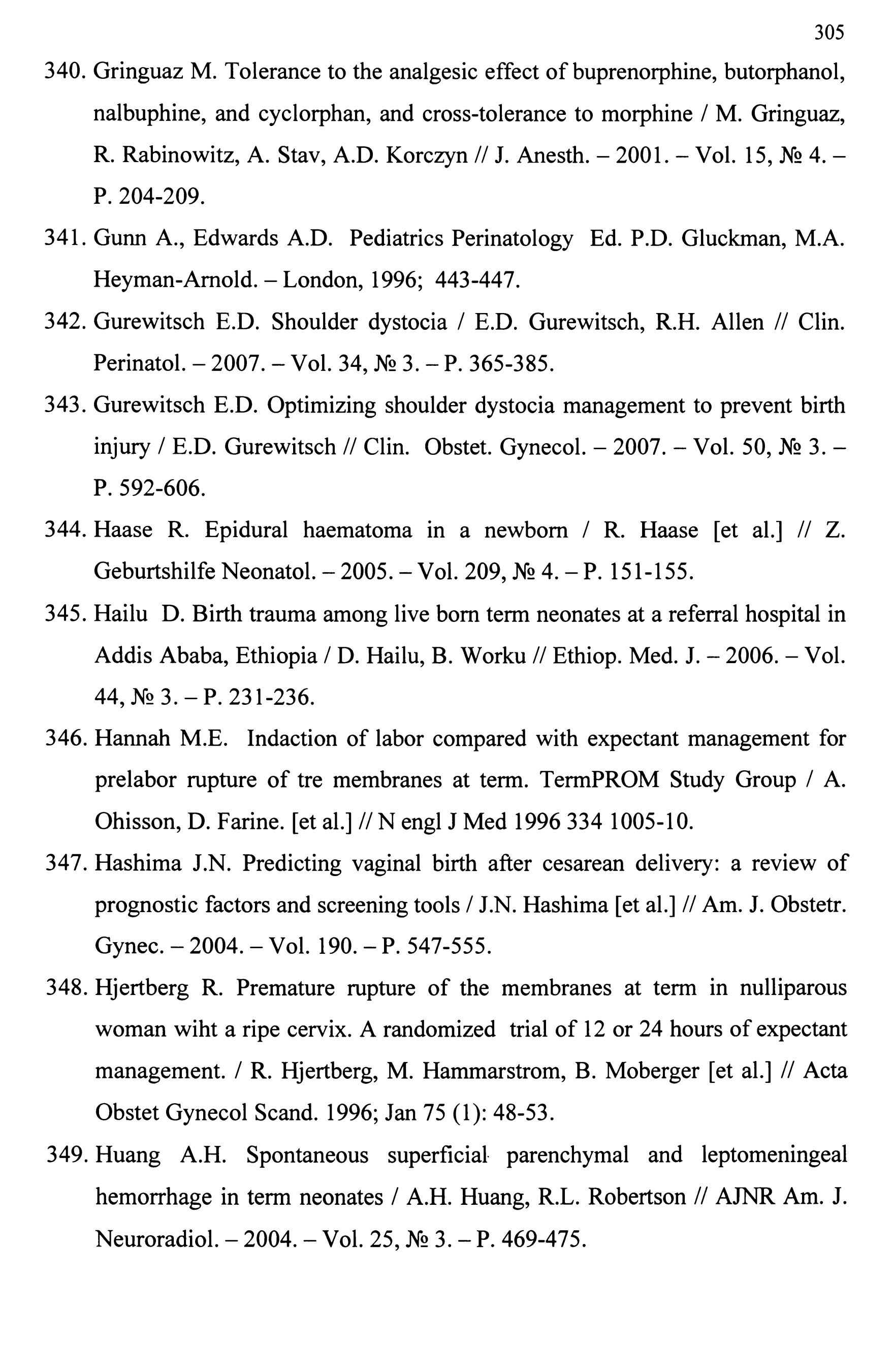 305

340. Gringuaz M. Tolerance to the analgesic effect of buprenorphine, butorphanol, nalbuphine, and cyclorphan, and cross-tolerance to morphine / M. Gringuaz, R. Rabinowitz, A. Stav, A.D. Korczyn // J. Anesth. – 2001. – Vol. 15, № 4. – P. 204-209.

341. Gunn A., Edwards A.D. Pediatrics Perinatology Ed. P.D. Gluckman, M.A. Heyman-Arnold. – London, 1996; 443-447.

342. Gurewitsch E.D. Shoulder dystocia / E.D. Gurewitsch, R.H. Allen // Clin. Perinatol. – 2007. – Vol. 34, № 3. – P. 365-385.

343. Gurewitsch E.D. Optimizing shoulder dystocia management to prevent birth injury / E.D. Gurewitsch // Clin. Obstet. Gynecol. – 2007. – Vol. 50, № 3. – P. 592-606.

344. Haase R. Epidural haematoma in a newborn / R. Haase [et al.] // Z. Geburtshilfe Neonatol. – 2005. – Vol. 209, № 4. – P. 151-155.

345. Hailu D. Birth trauma among live born term neonates at a referral hospital in Addis Ababa, Ethiopia / D. Hailu, B. Worku // Ethiop. Med. J. – 2006. – Vol. 44, № 3. – P. 231-236.

346. Hannah M.E. Indaction of labor compared with expectant management for prelabor rupture of tre membranes at term. TermPROM Study Group / A. Ohisson, D. Farine. [et al.] // N engl J Med 1996 334 1005-10.

347. Hashima J.N. Predicting vaginal birth after cesarean delivery: a review of prognostic factors and screening tools / J.N. Hashima [et al.] // Am. J. Obstetr. Gynec. – 2004. – Vol. 190. – P. 547-555.

348. Hjertberg R. Premature rupture of the membranes at term in nulliparous woman wiht a ripe cervix. A randomized trial of 12 or 24 hours of expectant management. / R. Hjertberg, M. Hammarstrom, B. Moberger [et al.] // Acta Obstet Gynecol Scand. 1996; Jan 75 (1): 48-53.

349. Huang A.H. Spontaneous superficial parenchymal and leptomeningeal hemorrhage in term neonates / A.H. Huang, R.L. Robertson // AJNR Am. J. Neuroradiol. – 2004. – Vol. 25, № 3. – P. 469-475.